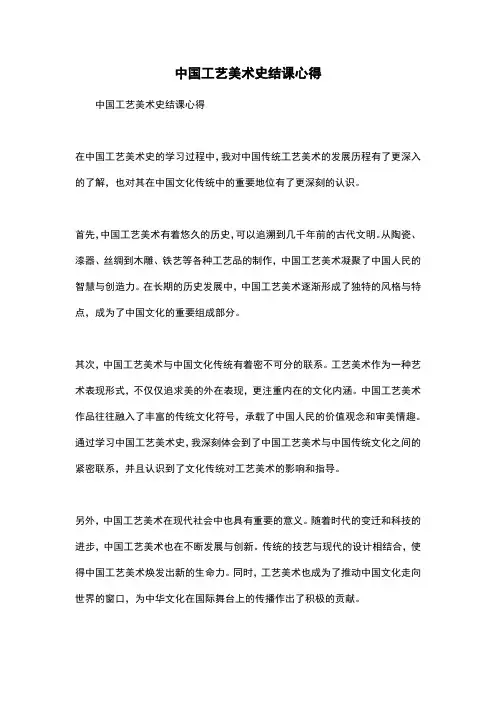 中国工艺美术史结课心得

中国工艺美术史结课心得

在中国工艺美术史的学习过程中，我对中国传统工艺美术的发展历程有了更深入的了解，也对其在中国文化传统中的重要地位有了更深刻的认识。

首先，中国工艺美术有着悠久的历史，可以追溯到几千年前的古代文明。从陶瓷、漆器、丝绸到木雕、铁艺等各种工艺品的制作，中国工艺美术凝聚了中国人民的智慧与创造力。在长期的历史发展中，中国工艺美术逐渐形成了独特的风格与特点，成为了中国文化的重要组成部分。

其次，中国工艺美术与中国文化传统有着密不可分的联系。工艺美术作为一种艺术表现形式，不仅仅追求美的外在表现，更注重内在的文化内涵。中国工艺美术作品往往融入了丰富的传统文化符号，承载了中国人民的价值观念和审美情趣。通过学习中国工艺美术史，我深刻体会到了中国工艺美术与中国传统文化之间的紧密联系，并且认识到了文化传统对工艺美术的影响和指导。

另外，中国工艺美术在现代社会中也具有重要的意义。随着时代的变迁和科技的进步，中国工艺美术也在不断发展与创新。传统的技艺与现代的设计相结合，使得中国工艺美术焕发出新的生命力。同时，工艺美术也成为了推动中国文化走向世界的窗口，为中华文化在国际舞台上的传播作出了积极的贡献。